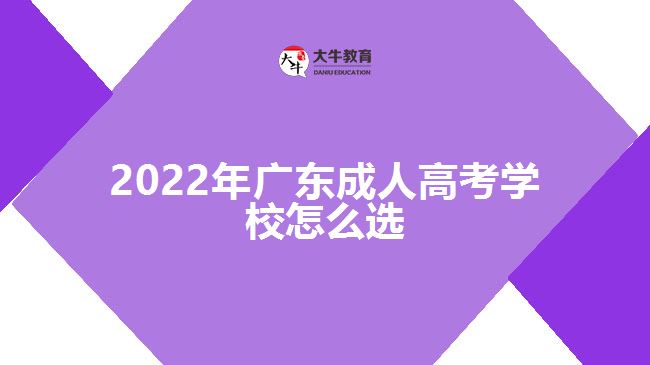 大牛
大牛教育
DANIU EDUCATION

2022年广东成人高考学校怎么选